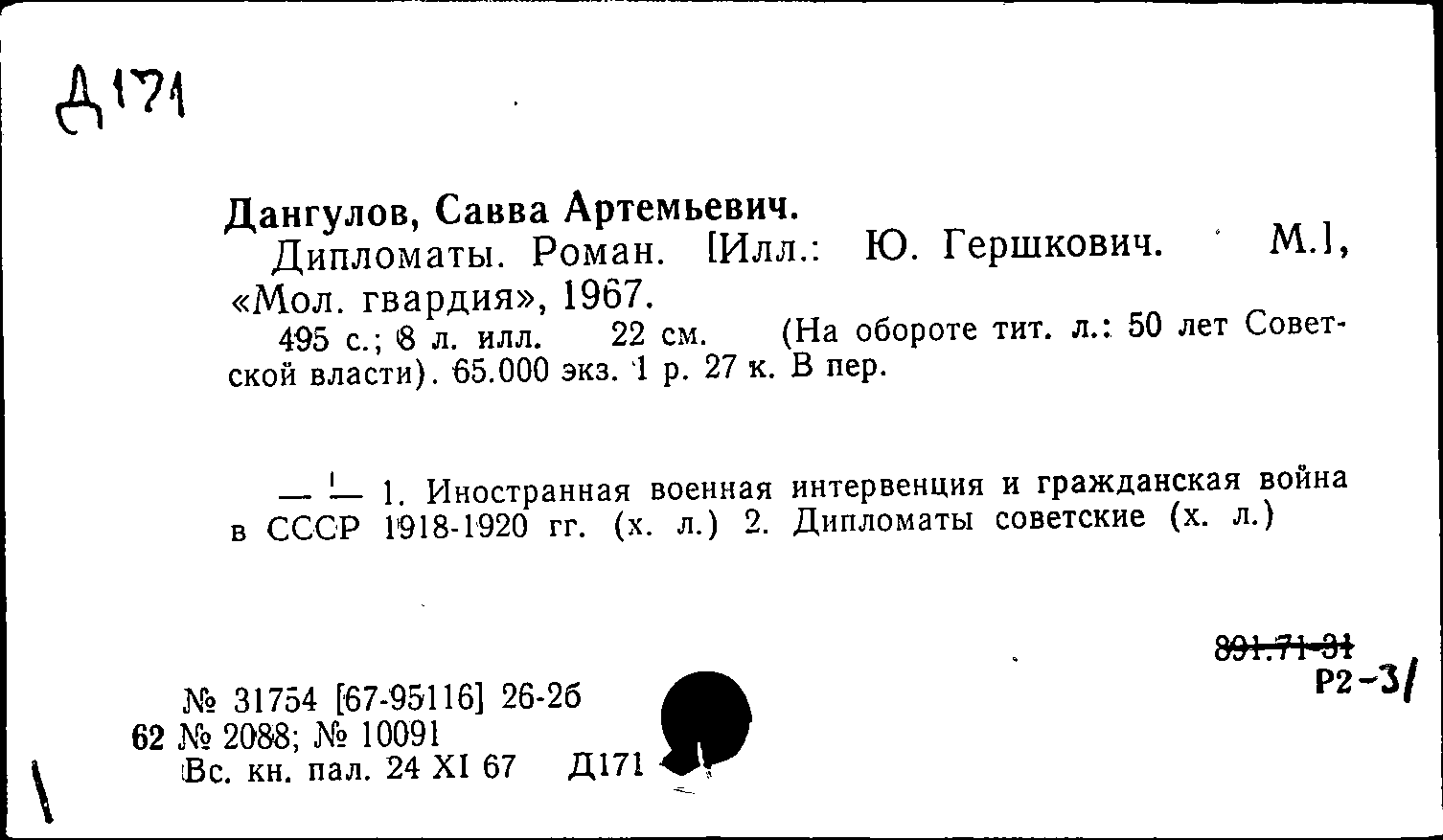 Д171

Дангулов, Савва Артемьевич.

Дипломаты. Роман. [Илл.: Ю. Гершкович. М.], «Мол. гвардия», 1967.

495 с.; 8 л. илл. 22 см. (На обороте тит. л.: 50 лет Советской власти). 65.000 экз. 1 р. 27 к. В пер.

— I — 1. Иностранная военная интервенция и гражданская война в СССР 1918-1920 гг. (х. л.) 2. Дипломаты советские (х. л.)

891.71-31
Р2-3/

№ 31754 [67-95116] 26-2б
62 № 2088; № 10091
Вс. кн. пал. 24 XI 67 Д171